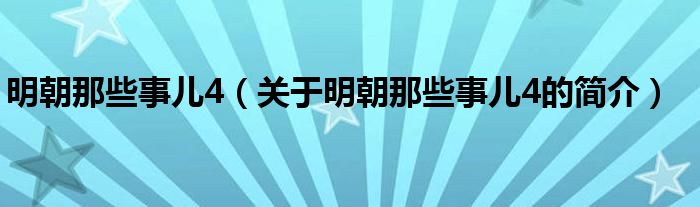 明朝那些事儿4（关于明朝那些事儿4的简介）